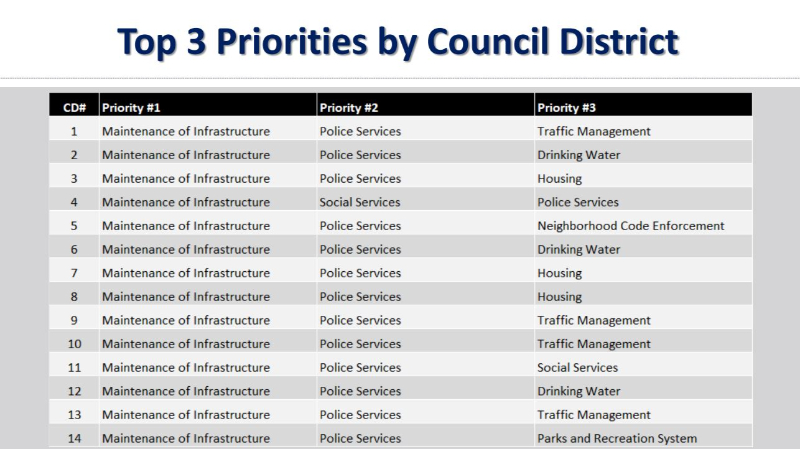 Top 3 Priorities by Council District

| CD# | Priority #1 | Priority #2 | Priority #3 |
|---|---|---|---|
| 1 | Maintenance of Infrastructure | Police Services | Traffic Management |
| 2 | Maintenance of Infrastructure | Police Services | Drinking Water |
| 3 | Maintenance of Infrastructure | Police Services | Housing |
| 4 | Maintenance of Infrastructure | Social Services | Police Services |
| 5 | Maintenance of Infrastructure | Police Services | Neighborhood Code Enforcement |
| 6 | Maintenance of Infrastructure | Police Services | Drinking Water |
| 7 | Maintenance of Infrastructure | Police Services | Housing |
| 8 | Maintenance of Infrastructure | Police Services | Housing |
| 9 | Maintenance of Infrastructure | Police Services | Traffic Management |
| 10 | Maintenance of Infrastructure | Police Services | Traffic Management |
| 11 | Maintenance of Infrastructure | Police Services | Social Services |
| 12 | Maintenance of Infrastructure | Police Services | Drinking Water |
| 13 | Maintenance of Infrastructure | Police Services | Traffic Management |
| 14 | Maintenance of Infrastructure | Police Services | Parks and Recreation System |